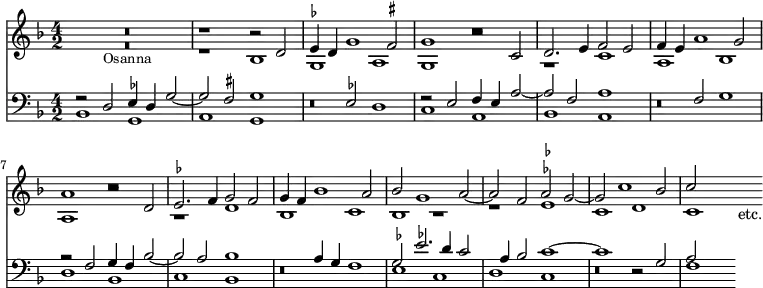 Osanna

7

etc.